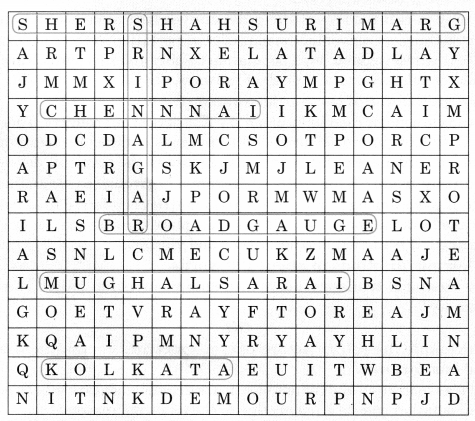 | S | H | E | R | S | H | A | H | S | U | R | I | M | A | R | G |
|---|---|---|---|---|---|---|---|---|---|---|---|---|---|---|---|
| A | R | T | P | R | N | X | E | L | A | T | A | D | L | A | Y |
| J | M | M | X | I | P | O | R | A | Y | M | P | G | H | T | X |
| Y | C | H | E | N | N | N | A | I | I | K | M | C | A | I | M |
| O | D | C | D | A | L | M | C | S | O | T | P | O | R | C | P |
| A | P | T | R | G | S | K | J | M | J | L | E | A | N | E | R |
| R | A | E | I | A | J | P | O | R | M | W | M | A | S | X | O |
| I | L | S | B | R | O | A | D | G | A | U | G | E | L | O | T |
| A | S | N | L | C | M | E | C | U | K | Z | M | A | A | J | E |
| L | M | U | G | H | A | L | S | A | R | A | I | B | S | N | A |
| G | O | E | T | V | R | A | Y | F | T | O | R | E | A | J | M |
| K | Q | A | I | P | M | N | Y | R | Y | A | Y | H | L | I | N |
| Q | K | O | L | K | A | T | A | E | U | I | T | W | B | E | A |
| N | I | T | N | K | D | E | M | O | U | R | P | N | P | J | D |